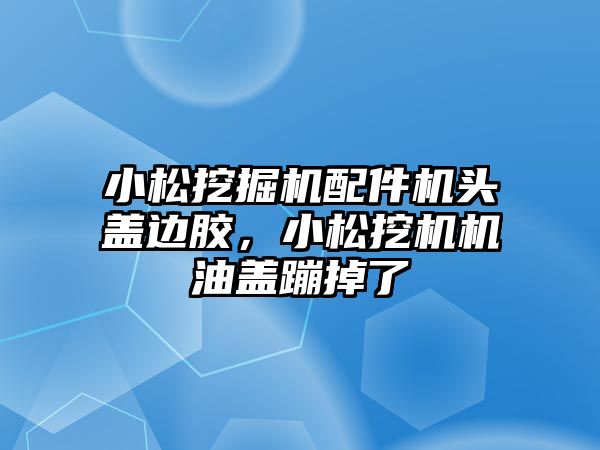 小松挖掘机配件机头盖边胶，小松挖机机油盖蹦掉了